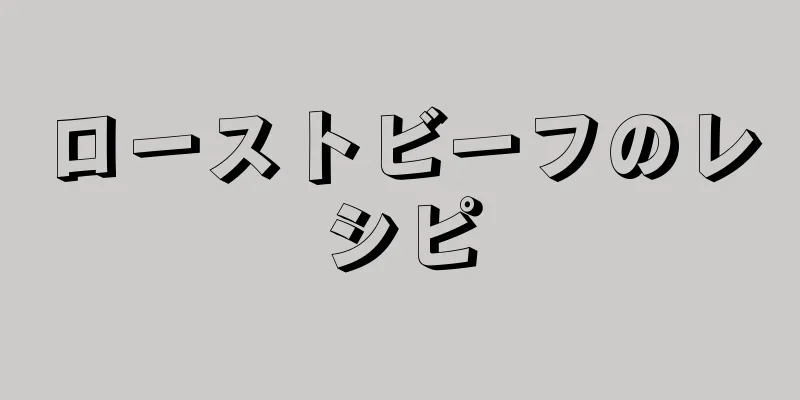 ローストビーフのレシピ